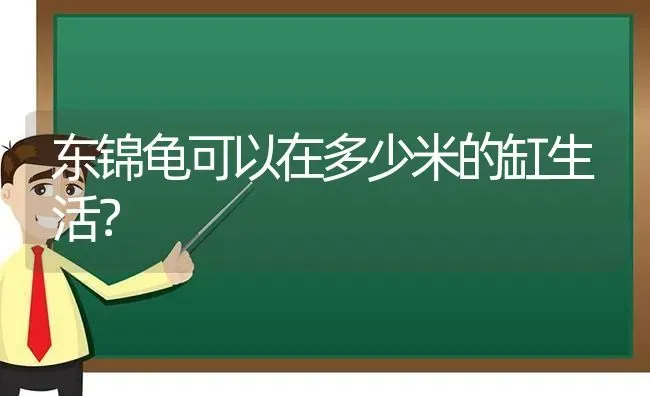 东锦龟可以在多少米的缸生活?